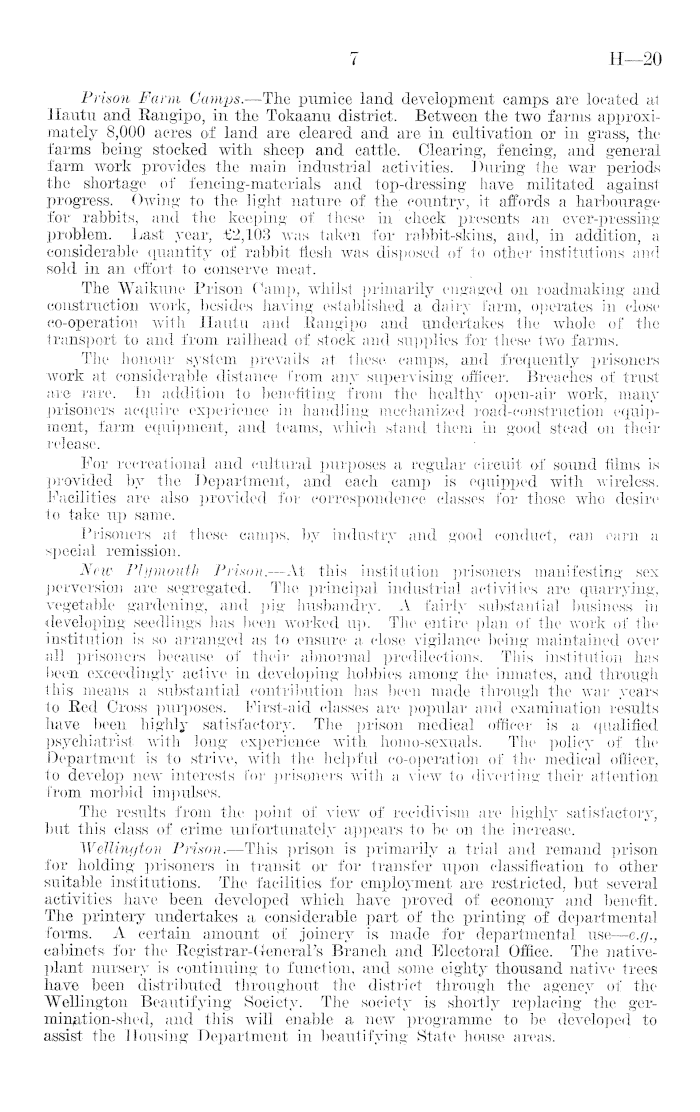 7

H—20

Prison Farm Camps.—The pumice land development camps are located at Hautu and Rangipo, in the Tokaanu district. Between the two farms approximately 8,000 acres of land are cleared and are in cultivation or in grass, the farms being stocked with sheep and cattle. Clearing, fencing, and general farm work provides the main industrial activities. During the war periods the shortage of fencing-materials and top-dressing have militated against progress. Owing to the light nature of the country, it affords a harbourage for rabbits, and the keeping of these in check presents an ever-pressing problem. Last year, £2,103 was taken for rabbit-skins, and, in addition, a considerable quantity of rabbit flesh was disposed of to other institutions and sold in an effort to conserve meat.

The Waikune Prison Camp, whilst primarily engaged on roadmaking and construction work, besides having established a dairy farm, operates in close co-operation with Hautu and Rangipo and undertakes the whole of the transport to and from railhead of stock and supplies for these two farms.

The honour system prevails at these camps, and frequently prisoners work at considerable distance from any supervising officer. Breaches of trust are rare. In addition to benefiting from the healthy open-air work, many prisoners acquire experience in handling mechanized road-construction equipment, farm equipment, and teams, which stand them in good stead on their release.

For recreational and cultural purposes a regular circuit of sound films is provided by the Department, and each camp is equipped with wireless. Facilities are also provided for correspondence classes for those who desire to take up same.

Prisoners at these camps, by industry and good conduct, can earn a special remission.

New Plymouth Prison.—At this institution prisoners manifesting sex perversion are segregated. The principal industrial activities are quarrying, vegetable gardening, and pig husbandry. A fairly substantial business in developing seedlings has been worked up. The entire plan of the work of the institution is so arranged as to ensure a close vigilance being maintained over all prisoners because of their abnormal predilections. This institution has been exceedingly active in developing hobbies among the inmates, and through this means a substantial contribution has been made through the war years to Red Cross purposes. First-aid classes are popular and examination results have been highly satisfactory. The prison medical officer is a qualified psychiatrist with long experience with homo-sexuals. The policy of the Department is to strive, with the helpful co-operation of the medical officer, to develop new interests for prisoners with a view to diverting their attention from morbid impulses.

The results from the point of view of recidivism are highly satisfactory, but this class of crime unfortunately appears to be on the increase.

Wellington Prison.—This prison is primarily a trial and remand prison for holding prisoners in transit or for transfer upon classification to other suitable institutions. The facilities for employment are restricted, but several activities have been developed which have proved of economy and benefit. The printery undertakes a considerable part of the printing of departmental forms. A certain amount of joinery is made for departmental use—e.g., cabinets for the Registrar-General's Branch and Electoral Office. The native-plant nursery is continuing to function, and some eighty thousand native trees have been distributed throughout the district through the agency of the Wellington Beautifying Society. The society is shortly replacing the germination-shed, and this will enable a new programme to be developed to assist the Housing Department in beautifying State house areas.